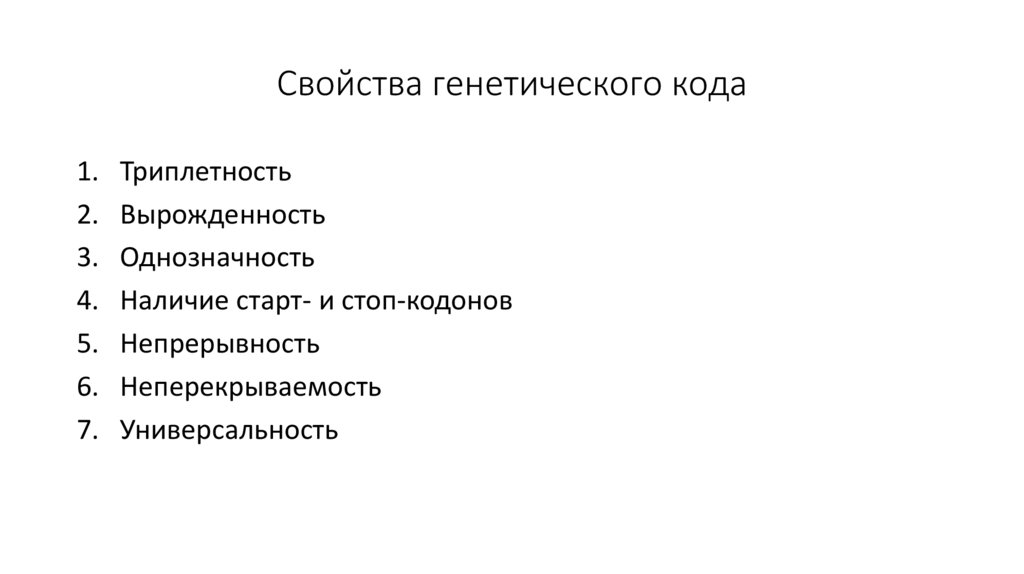 Свойства генетического кода

1. Триплетность
2. Вырожденность
3. Однозначность
4. Наличие старт- и стоп-кодонов
5. Непрерывность
6. Неперекрываемость
7. Универсальность